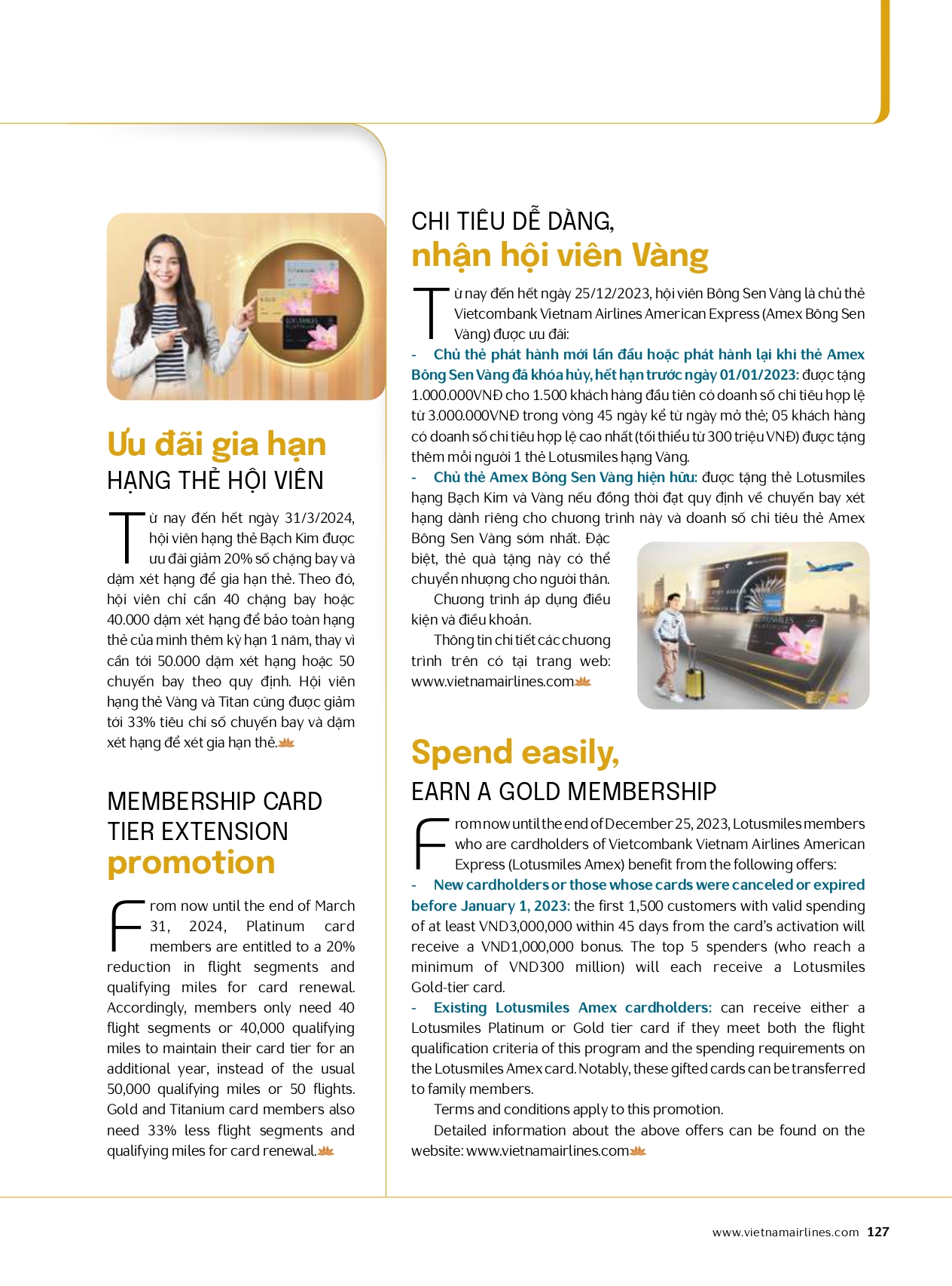 Ưu đãi gia hạn
HẠNG THẺ HỘI VIÊN

Từ nay đến hết ngày 31/3/2024, hội viên hạng thẻ Bạch Kim được ưu đãi giảm 20% số chặng bay và dặm xét hạng để gia hạn thẻ. Theo đó, hội viên chỉ cần 40 chặng bay hoặc 40.000 dặm xét hạng để bảo toàn hạng thẻ của mình thêm kỳ hạn 1 năm, thay vì cần tới 50.000 dặm xét hạng hoặc 50 chuyến bay theo quy định. Hội viên hạng thẻ Vàng và Titan cũng được giảm tới 33% tiêu chí số chuyến bay và dặm xét hạng để xét gia hạn thẻ.

MEMBERSHIP CARD TIER EXTENSION
promotion

From now until the end of March 31, 2024, Platinum card members are entitled to a 20% reduction in flight segments and qualifying miles for card renewal. Accordingly, members only need 40 flight segments or 40,000 qualifying miles to maintain their card tier for an additional year, instead of the usual 50,000 qualifying miles or 50 flights. Gold and Titanium card members also need 33% less flight segments and qualifying miles for card renewal.

CHI TIÊU DỄ DÀNG,
nhận hội viên Vàng

Từ nay đến hết ngày 25/12/2023, hội viên Bông Sen Vàng là chủ thẻ Vietcombank Vietnam Airlines American Express (Amex Bông Sen Vàng) được ưu đãi:
- Chủ thẻ phát hành mới lần đầu hoặc phát hành lại khi thẻ Amex Bông Sen Vàng đã khóa hủy, hết hạn trước ngày 01/01/2023: được tặng 1.000.000VNĐ cho 1.500 khách hàng đầu tiên có doanh số chi tiêu hợp lệ từ 3.000.000VNĐ trong vòng 45 ngày kể từ ngày mở thẻ; 05 khách hàng có doanh số chi tiêu hợp lệ cao nhất (tối thiểu từ 300 triệu VNĐ) được tặng thêm mỗi người 1 thẻ Lotusmiles hạng Vàng.
- Chủ thẻ Amex Bông Sen Vàng hiện hữu: được tặng thẻ Lotusmiles hạng Bạch Kim và Vàng nếu đồng thời đạt quy định về chuyến bay xét hạng dành riêng cho chương trình này và doanh số chi tiêu thẻ Amex Bông Sen Vàng sớm nhất. Đặc biệt, thẻ quà tặng này có thể chuyển nhượng cho người thân.
Chương trình áp dụng điều kiện và điều khoản.
Thông tin chi tiết các chương trình trên có tại trang web: www.vietnamairlines.com

Spend easily,
EARN A GOLD MEMBERSHIP

From now until the end of December 25, 2023, Lotusmiles members who are cardholders of Vietcombank Vietnam Airlines American Express (Lotusmiles Amex) benefit from the following offers:
- New cardholders or those whose cards were canceled or expired before January 1, 2023: the first 1,500 customers with valid spending of at least VND3,000,000 within 45 days from the card's activation will receive a VND1,000,000 bonus. The top 5 spenders (who reach a minimum of VND300 million) will each receive a Lotusmiles Gold-tier card.
- Existing Lotusmiles Amex cardholders: can receive either a Lotusmiles Platinum or Gold tier card if they meet both the flight qualification criteria of this program and the spending requirements on the Lotusmiles Amex card. Notably, these gifted cards can be transferred to family members.
Terms and conditions apply to this promotion.
Detailed information about the above offers can be found on the website: www.vietnamairlines.com

www.vietnamairlines.com 127